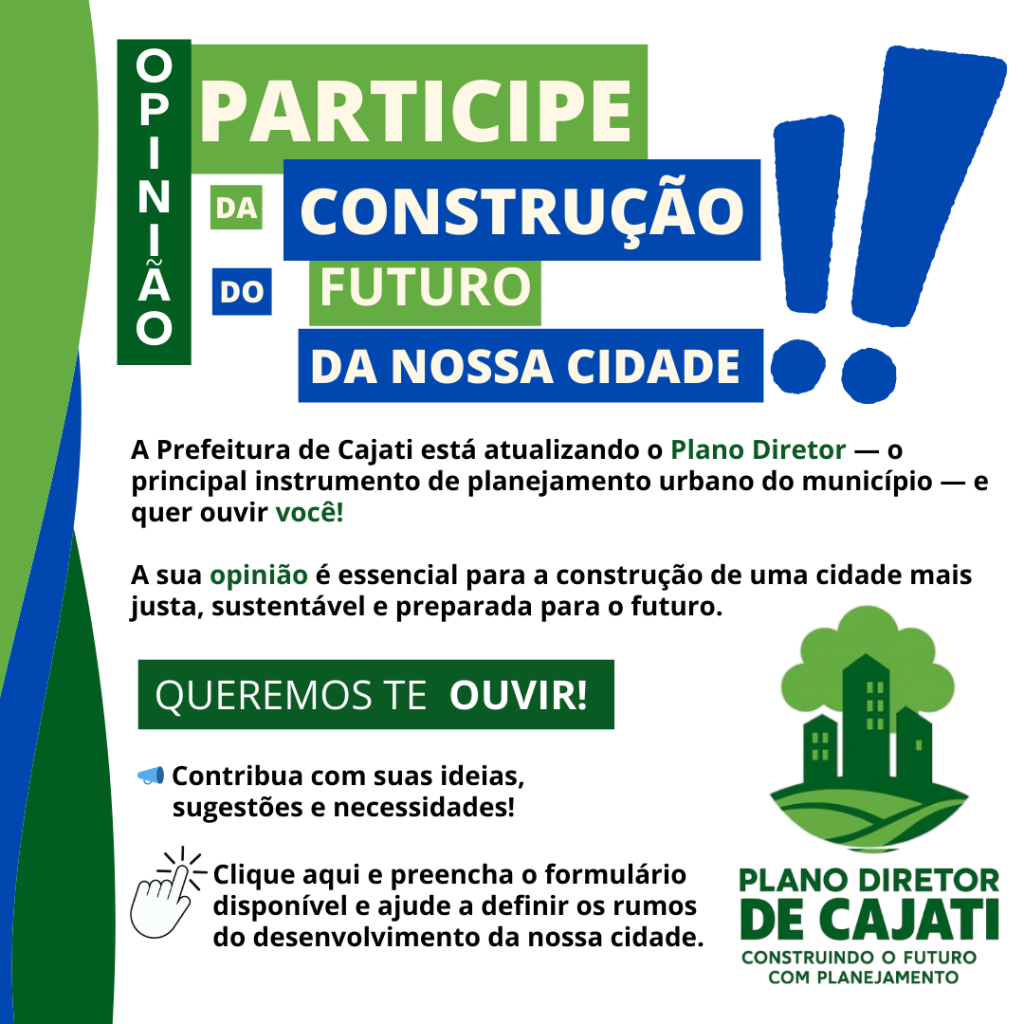 OPINIÃO

PARTICIPE

DA CONSTRUÇÃO

DO FUTURO

DA NOSSA CIDADE

A Prefeitura de Cajati está atualizando o Plano Diretor — o principal instrumento de planejamento urbano do município — e quer ouvir você!

A sua opinião é essencial para a construção de uma cidade mais justa, sustentável e preparada para o futuro.

QUEREMOS TE OUVIR!

Contribua com suas ideias, sugestões e necessidades!

Clique aqui e preencha o formulário disponível e ajude a definir os rumos do desenvolvimento da nossa cidade.

PLANO DIRETOR
DE CAJATI
CONSTRUINDO O FUTURO
COM PLANEJAMENTO